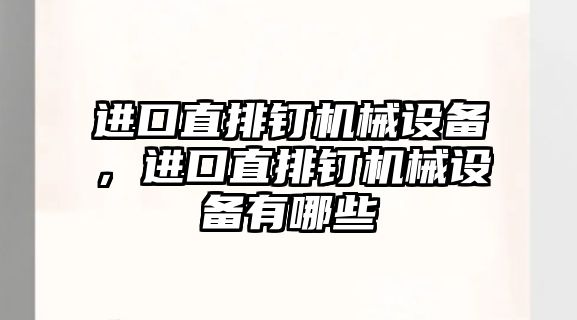 进口直排钉机械设备，进口直排钉机械设备有哪些